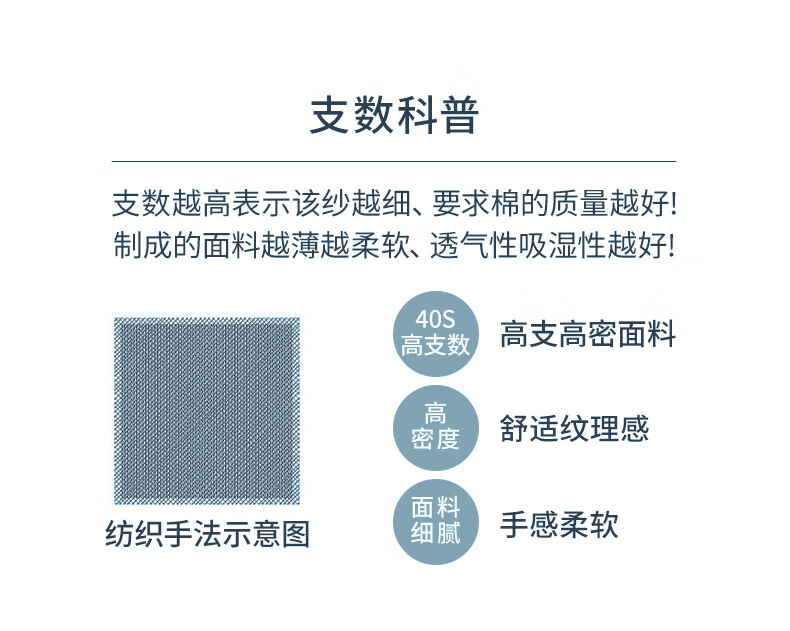 支数科普

支数越高表示该纱越细、要求棉的质量越好!
制成的面料越薄越柔软、透气性吸湿性越好!

纺织手法示意图

40S
高支数

高支高密面料

高
密度

舒适纹理感

面料
细腻

手感柔软